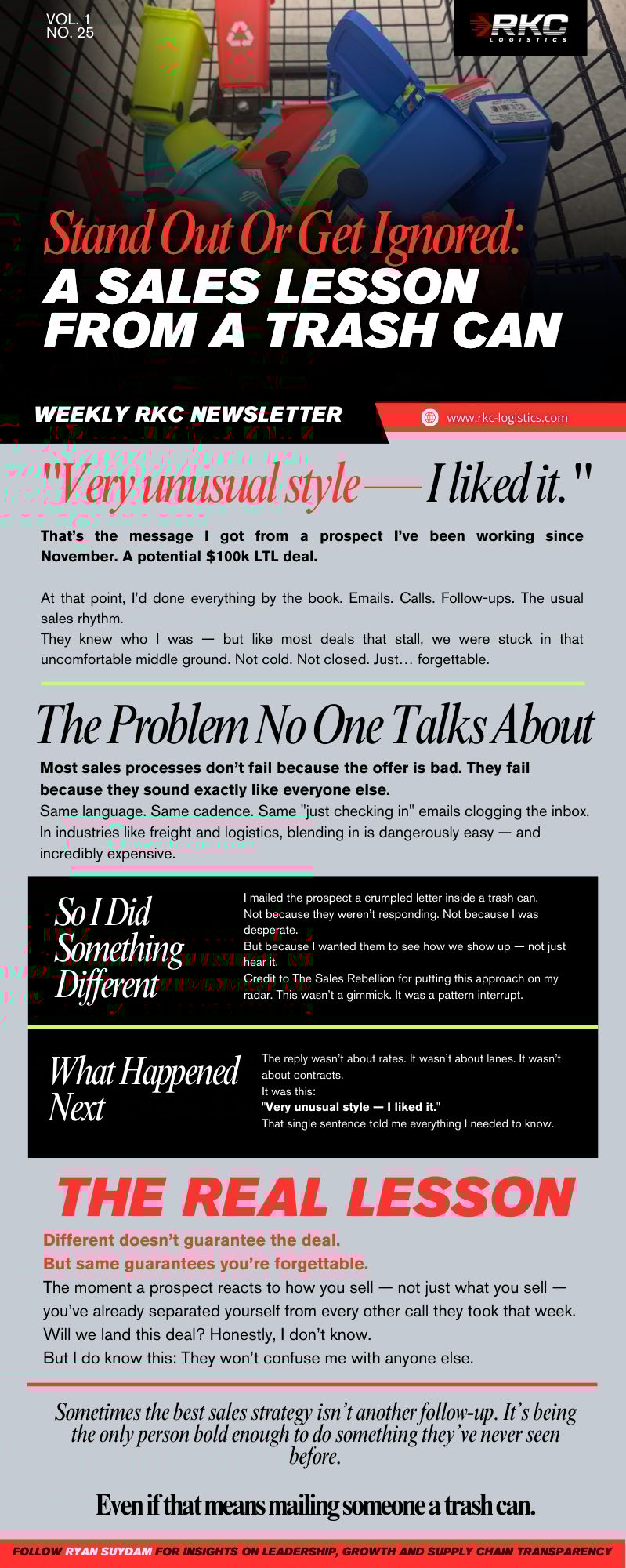 VOL. 1
NO. 25

RKC
LOGISTICS

Stand Out Or Get Ignored:
A SALES LESSON FROM A TRASH CAN

WEEKLY RKC NEWSLETTER

www.rkc-logistics.com

"Very unusual style — I liked it."

That's the message I got from a prospect I've been working since November. A potential $100k LTL deal.

At that point, I'd done everything by the book. Emails. Calls. Follow-ups. The usual sales rhythm.
They knew who I was — but like most deals that stall, we were stuck in that uncomfortable middle ground. Not cold. Not closed. Just… forgettable.

The Problem No One Talks About

Most sales processes don't fail because the offer is bad. They fail because they sound exactly like everyone else.
Same language. Same cadence. Same "just checking in" emails clogging the inbox. In industries like freight and logistics, blending in is dangerously easy — and incredibly expensive.

So I Did Something Different

I mailed the prospect a crumpled letter inside a trash can.
Not because they weren't responding. Not because I was desperate.
But because I wanted them to see how we show up — not just hear it.
Credit to The Sales Rebellion for putting this approach on my radar. This wasn't a gimmick. It was a pattern interrupt.

What Happened Next

The reply wasn't about rates. It wasn't about lanes. It wasn't about contracts.
It was this:
"Very unusual style — I liked it."
That single sentence told me everything I needed to know.

THE REAL LESSON

Different doesn't guarantee the deal.
But same guarantees you're forgettable.
The moment a prospect reacts to how you sell — not just what you sell — you've already separated yourself from every other call they took that week.
Will we land this deal? Honestly, I don't know.
But I do know this: They won't confuse me with anyone else.

Sometimes the best sales strategy isn't another follow-up. It's being the only person bold enough to do something they've never seen before.

Even if that means mailing someone a trash can.

FOLLOW RYAN SUYDAM FOR INSIGHTS ON LEADERSHIP, GROWTH AND SUPPLY CHAIN TRANSPARENCY